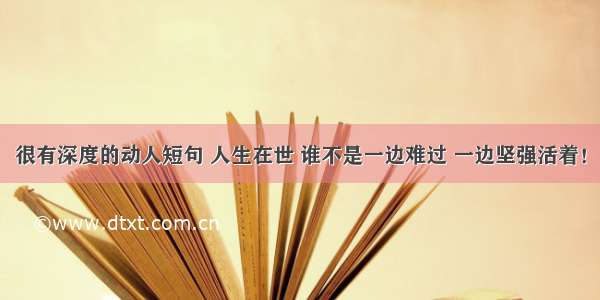 很有深度的动人短句 人生在世 谁不是一边难过 一边坚强活着！

©www.dtxt.com.cn